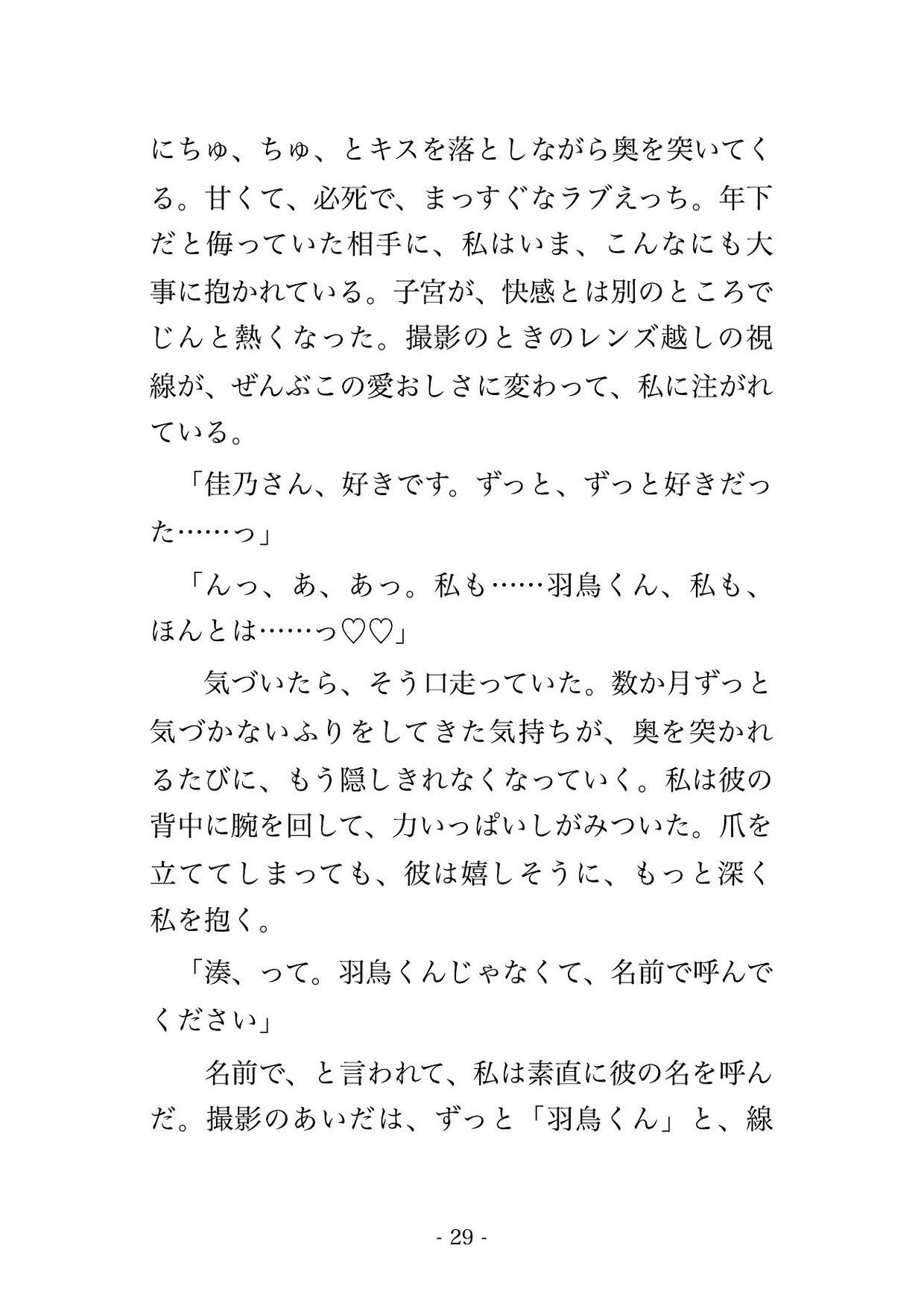 にちゅ、ちゅ、とキスを落としながら奥を突いてくる。甘くて、必死で、まっすぐなラブえっち。年下だと侮っていた相手に、私はいま、こんなにも大事に抱かれている。子宮が、快感とは別のところでじんと熱くなった。撮影のときのレンズ越しの視線が、ぜんぶこの愛おしさに変わって、私に注がれている。

「佳乃さん、好きです。ずっと、ずっと好きだった……っ」

「んっ、あ、あっ。私も……羽鳥くん、私も、ほんとは……っ♡♡」

気づいたら、そう口走っていた。数か月ずっと気づかないふりをしてきた気持ちが、奥を突かれるたびに、もう隠しきれなくなっていく。私は彼の背中に腕を回して、力いっぱいしがみついた。爪を立ててしまっても、彼は嬉しそうに、もっと深く私を抱く。

「湊、って。羽鳥くんじゃなくて、名前で呼んでください」

名前で、と言われて、私は素直に彼の名を呼んだ。撮影のあいだは、ずっと「羽鳥くん」と、線

- 29 -